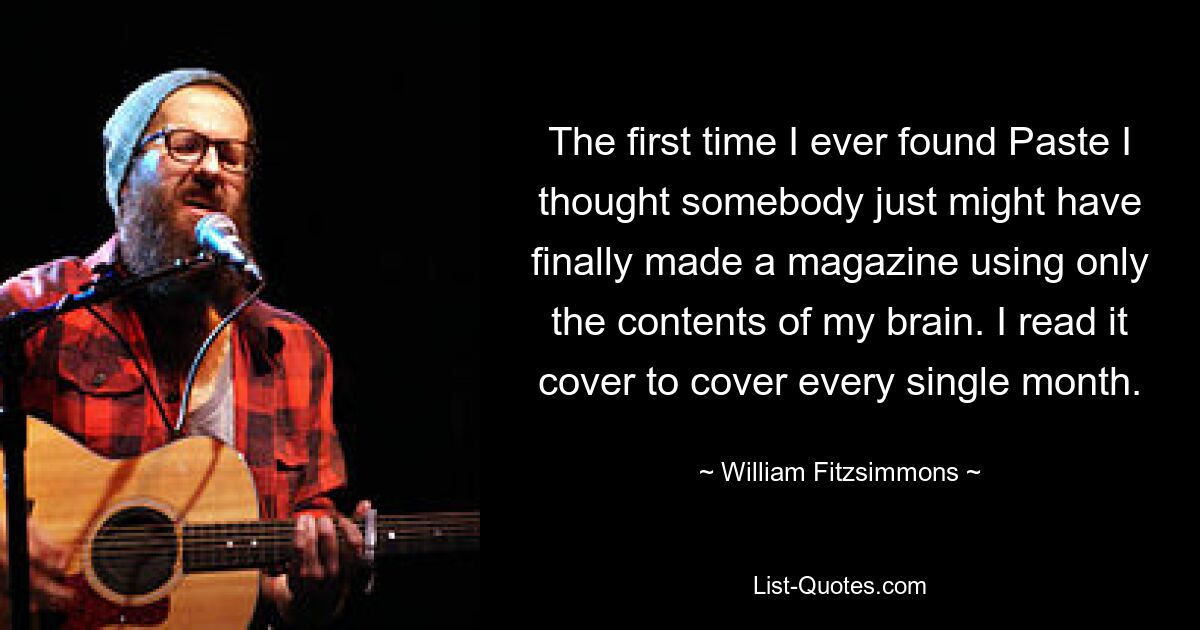 The first time I ever found Paste I thought somebody just might have finally made a magazine using only the contents of my brain. I read it cover to cover every single month.

~ William Fitzsimmons ~

List-Quotes.com